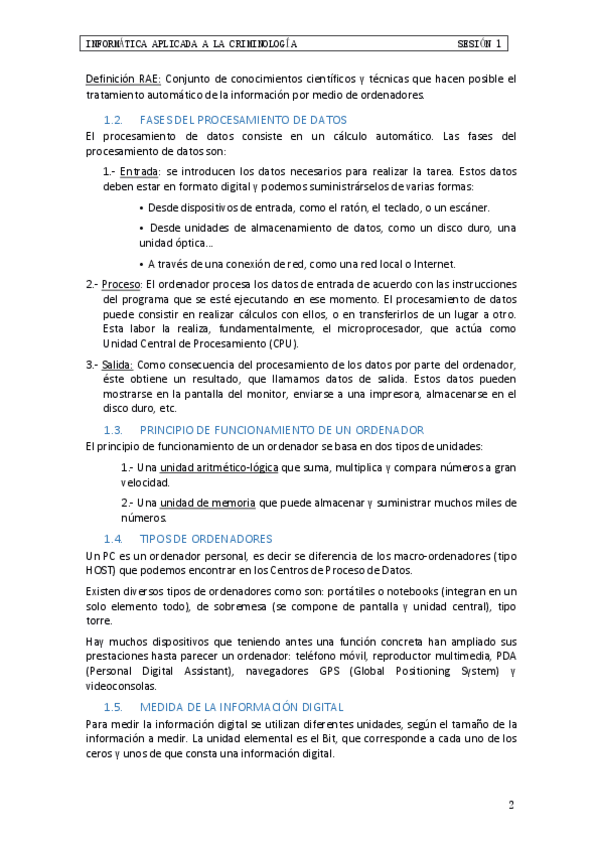 INFORMÁTICA APLICADA A LA CRIMINOLOGÍA SESIÓN 1

Definición RAE: Conjunto de conocimientos científicos y técnicas que hacen posible el tratamiento automático de la información por medio de ordenadores.

1.2. FASES DEL PROCESAMIENTO DE DATOS

El procesamiento de datos consiste en un cálculo automático. Las fases del procesamiento de datos son:

1.- Entrada: se introducen los datos necesarios para realizar la tarea. Estos datos deben estar en formato digital y podemos suministrárselos de varias formas:

• Desde dispositivos de entrada, como el ratón, el teclado, o un escáner.

• Desde unidades de almacenamiento de datos, como un disco duro, una unidad óptica...

• A través de una conexión de red, como una red local o Internet.

2.- Proceso: El ordenador procesa los datos de entrada de acuerdo con las instrucciones del programa que se esté ejecutando en ese momento. El procesamiento de datos puede consistir en realizar cálculos con ellos, o en transferirlos de un lugar a otro. Esta labor la realiza, fundamentalmente, el microprocesador, que actúa como Unidad Central de Procesamiento (CPU).

3.- Salida: Como consecuencia del procesamiento de los datos por parte del ordenador, éste obtiene un resultado, que llamamos datos de salida. Estos datos pueden mostrarse en la pantalla del monitor, enviarse a una impresora, almacenarse en el disco duro, etc.

1.3. PRINCIPIO DE FUNCIONAMIENTO DE UN ORDENADOR

El principio de funcionamiento de un ordenador se basa en dos tipos de unidades:

1.- Una unidad aritmético-lógica que suma, multiplica y compara números a gran velocidad.

2.- Una unidad de memoria que puede almacenar y suministrar muchos miles de números.

1.4. TIPOS DE ORDENADORES

Un PC es un ordenador personal, es decir se diferencia de los macro-ordenadores (tipo HOST) que podemos encontrar en los Centros de Proceso de Datos.

Existen diversos tipos de ordenadores como son: portátiles o notebooks (integran en un solo elemento todo), de sobremesa (se compone de pantalla y unidad central), tipo torre.

Hay muchos dispositivos que teniendo antes una función concreta han ampliado sus prestaciones hasta parecer un ordenador: teléfono móvil, reproductor multimedia, PDA (Personal Digital Assistant), navegadores GPS (Global Positioning System) y videoconsolas.

1.5. MEDIDA DE LA INFORMACIÓN DIGITAL

Para medir la información digital se utilizan diferentes unidades, según el tamaño de la información a medir. La unidad elemental es el Bit, que corresponde a cada uno de los ceros y unos de que consta una información digital.

2